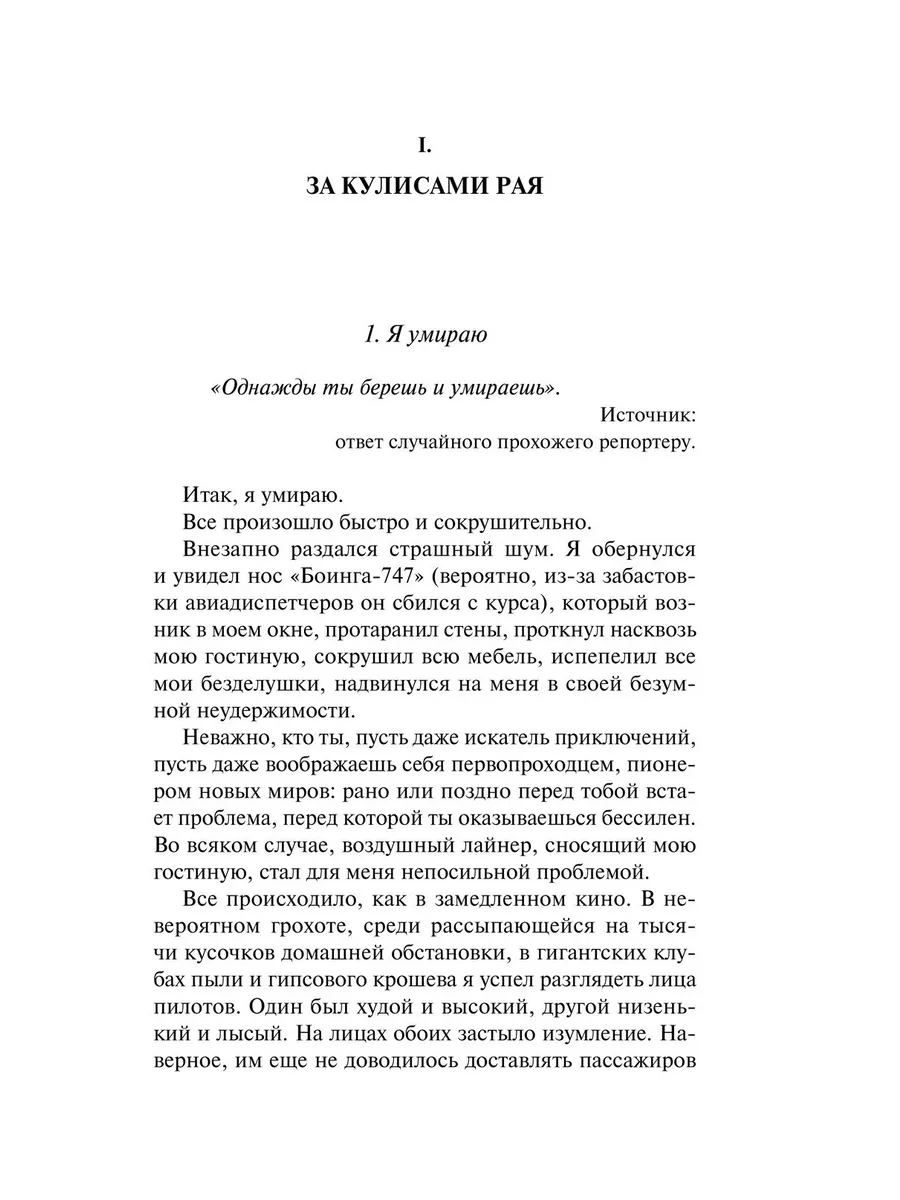 I.
ЗА КУЛИСАМИ РАЯ

1. Я умираю

«Однажды ты берешь и умираешь».

Источник:
ответ случайного прохожего репортеру.

Итак, я умираю.

Все произошло быстро и сокрушительно.

Внезапно раздался страшный шум. Я обернулся и увидел нос «Боинга-747» (вероятно, из-за забастовки авиадиспетчеров он сбился с курса), который возник в моем окне, протаранил стены, проткнул насквозь мою гостиную, сокрушил всю мебель, испепелил все мои безделушки, надвинулся на меня в своей безумной неудержимости.

Неважно, кто ты, пусть даже искатель приключений, пусть даже воображаешь себя первопроходцем, пионером новых миров: рано или поздно перед тобой встает проблема, перед которой ты оказываешься бессилен. Во всяком случае, воздушный лайнер, сносящий мою гостиную, стал для меня непосильной проблемой.

Все происходило, как в замедленном кино. В невероятном грохоте, среди рассыпающейся на тысячи кусочков домашней обстановки, в гигантских клубах пыли и гипсового крошева я успел разглядеть лица пилотов. Один был худой и высокий, другой низенький и лысый. На лицах обоих застыло изумление. Наверное, им еще не доводилось доставлять пассажиров